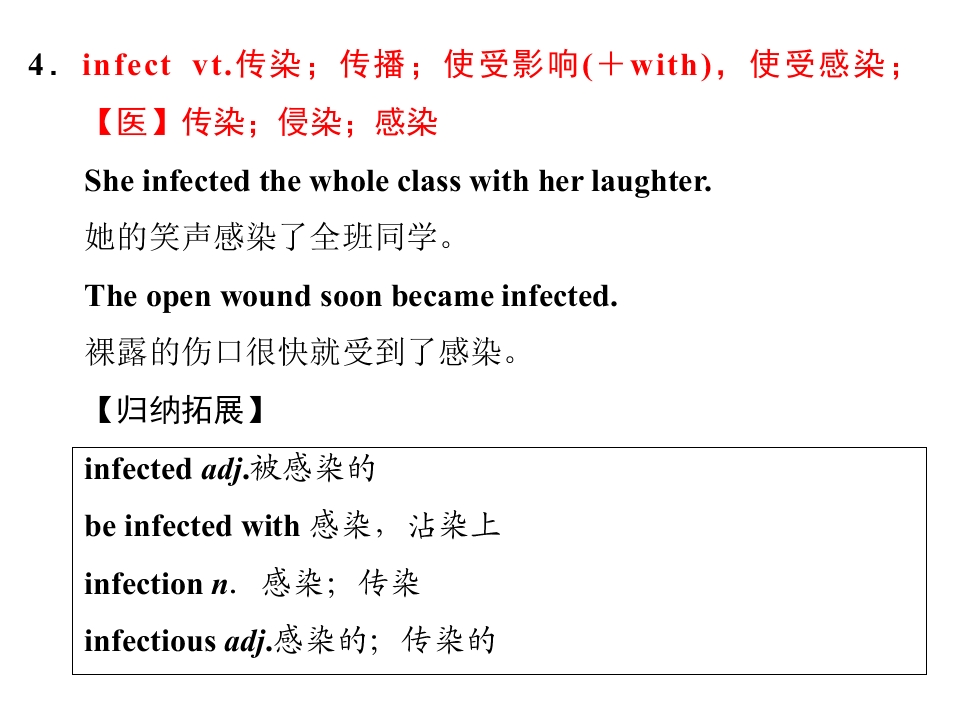 4．infect vt.传染；传播；使受影响(＋with)，使受感染；【医】传染；侵染；感染

She infected the whole class with her laughter.

她的笑声感染了全班同学。

The open wound soon became infected.

裸露的伤口很快就受到了感染。

【归纳拓展】

infected adj.被感染的

be infected with 感染，沾染上

infection n. 感染；传染

infectious adj.感染的；传染的